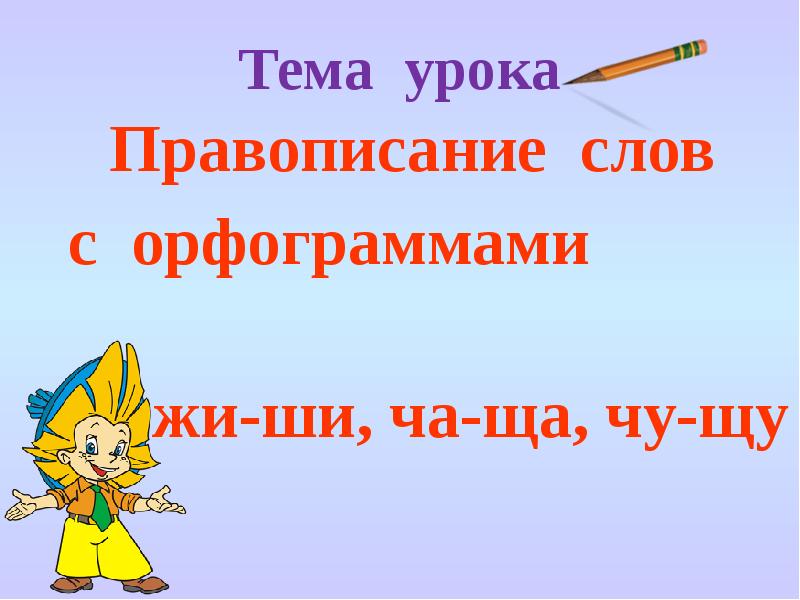 Тема урока

Правописание слов с орфограммами

жи-ши, ча-ща, чу-щу